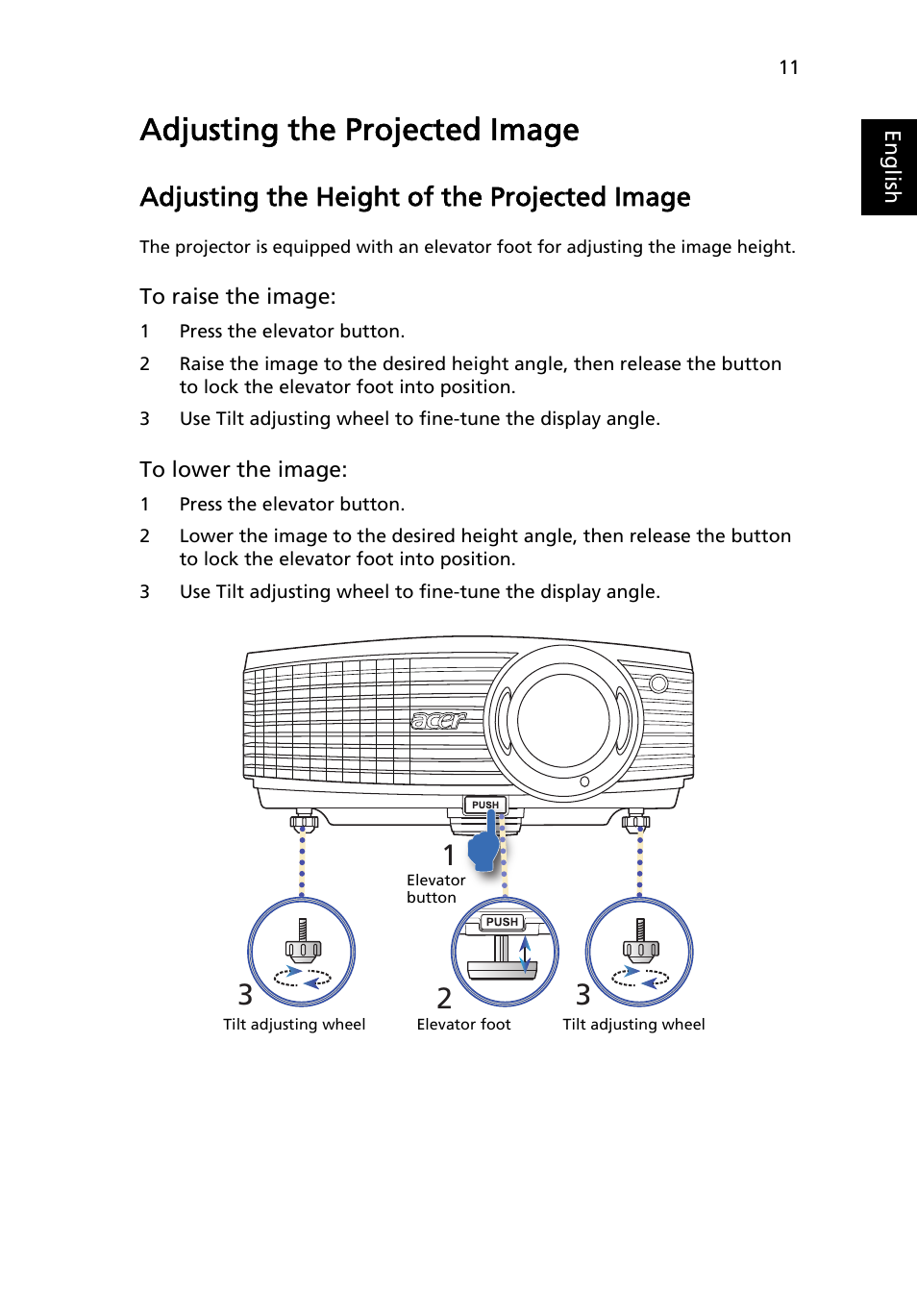 11

English

Adjusting the Projected Image

Adjusting the Height of the Projected Image

The projector is equipped with an elevator foot for adjusting the image height.

To raise the image:

1 Press the elevator button.

2 Raise the image to the desired height angle, then release the button to lock the elevator foot into position.

3 Use Tilt adjusting wheel to fine-tune the display angle.

To lower the image:

1 Press the elevator button.

2 Lower the image to the desired height angle, then release the button to lock the elevator foot into position.

3 Use Tilt adjusting wheel to fine-tune the display angle.

acer

PUSH

1
Elevator button

PUSH

3
Tilt adjusting wheel

2
Elevator foot

3
Tilt adjusting wheel